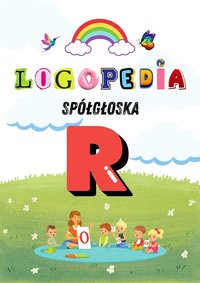 LOGOPEDIA

SPÓŁGŁOSKA

R

O